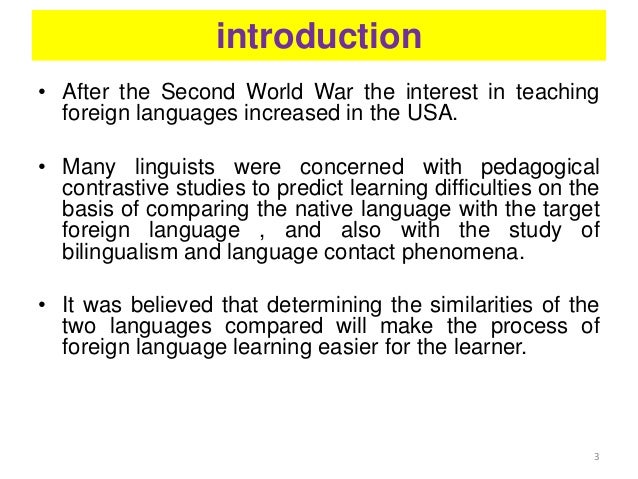 introduction

• After the Second World War the interest in teaching foreign languages increased in the USA.

• Many linguists were concerned with pedagogical contrastive studies to predict learning difficulties on the basis of comparing the native language with the target foreign language , and also with the study of bilingualism and language contact phenomena.

• It was believed that determining the similarities of the two languages compared will make the process of foreign language learning easier for the learner.

3